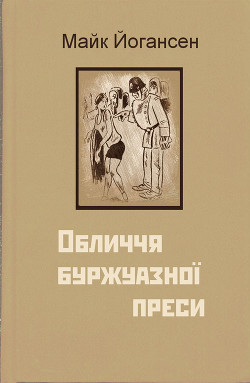 Майк Йогансен

Обличчя буржуазної преси